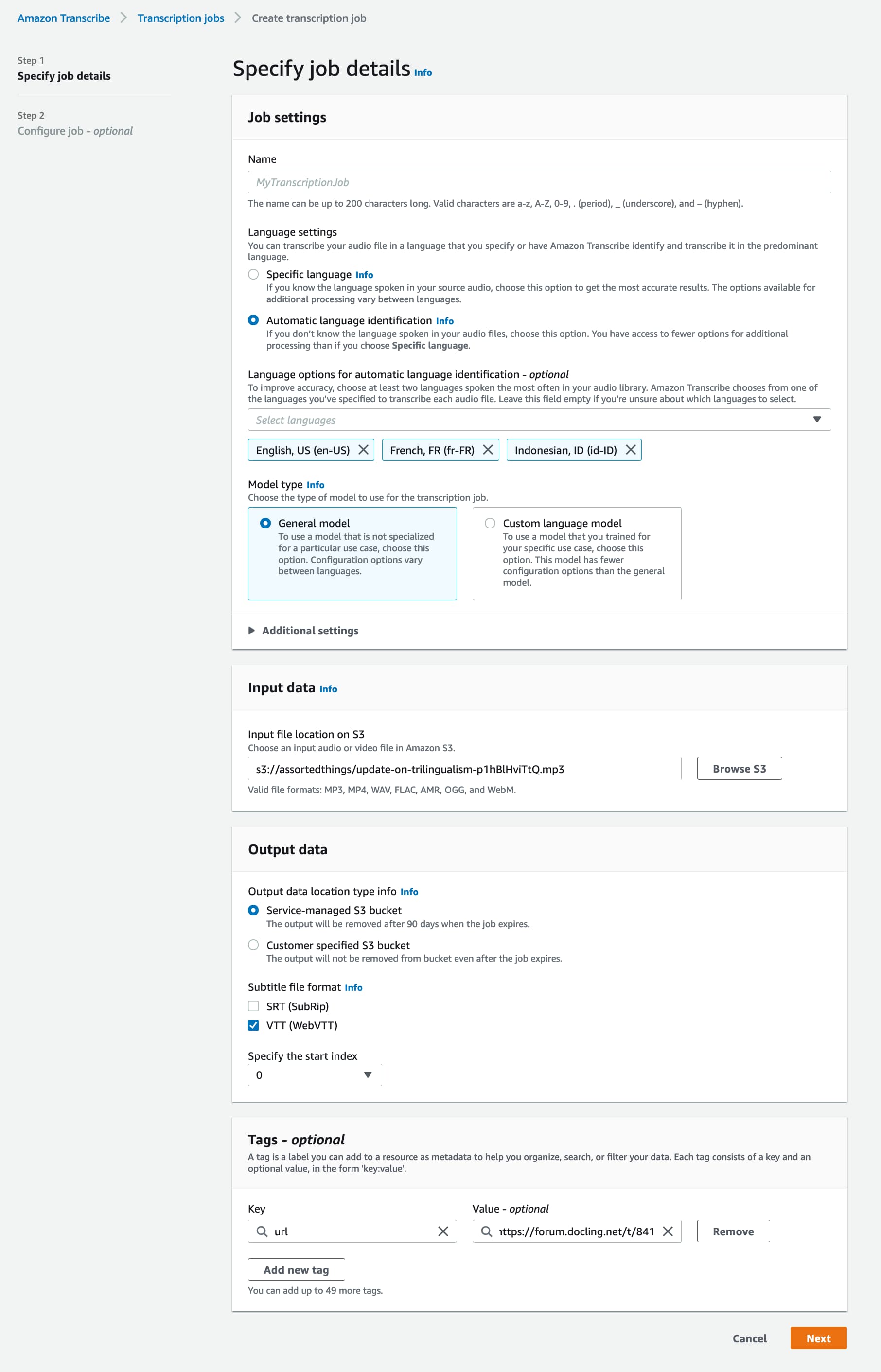 Amazon Transcribe > Transcription jobs > Create transcription job

Step 1
Specify job details

Step 2
Configure job - optional

Specify job details Info

Job settings

Name

MyTranscriptionJob

The name can be up to 200 characters long. Valid characters are a-z, A-Z, 0-9, . (period), _ (underscore), and – (hyphen).

Language settings
You can transcribe your audio file in a language that you specify or have Amazon Transcribe identify and transcribe it in the predominant language.

Specific language Info
If you know the language spoken in your source audio, choose this option to get the most accurate results. The options available for additional processing vary between languages.

Automatic language identification Info
If you don't know the language spoken in your audio files, choose this option. You have access to fewer options for additional processing than if you choose Specific language.

Language options for automatic language identification - optional
To improve accuracy, choose at least two languages spoken the most often in your audio library. Amazon Transcribe chooses from one of the languages you've specified to transcribe each audio file. Leave this field empty if you're unsure about which languages to select.

Select languages

English, US (en-US) French, FR (fr-FR) Indonesian, ID (id-ID)

Model type Info
Choose the type of model to use for the transcription job.

General model
To use a model that is not specialized for a particular use case, choose this option. Configuration options vary between languages.

Custom language model
To use a model that you trained for your specific use case, choose this option. This model has fewer configuration options than the general model.

Additional settings

Input data Info

Input file location on S3
Choose an input audio or video file in Amazon S3.

s3://assortedthings/update-on-trilingualism-p1hBlHviTtQ.mp3

Browse S3

Valid file formats: MP3, MP4, WAV, FLAC, AMR, OGG, and WebM.

Output data

Output data location type info Info

Service-managed S3 bucket
The output will be removed after 90 days when the job expires.

Customer specified S3 bucket
The output will not be removed from bucket even after the job expires.

Subtitle file format Info

SRT (SubRip)

VTT (WebVTT)

Specify the start index

0

Tags - optional
A tag is a label you can add to a resource as metadata to help you organize, search, or filter your data. Each tag consists of a key and an optional value, in the form 'key:value'.

Key

url

Value - optional

ıttps://forum.docling.net/t/841

Remove

Add new tag

You can add up to 49 more tags.

Cancel Next